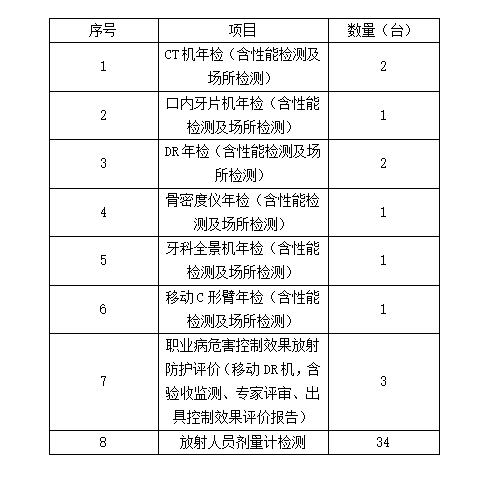 | 序号 | 项目 | 数量（台） |
|---|---|---|
| 1 | CT机年检（含性能检测及场所检测） | 2 |
| 2 | 口内牙片机年检（含性能检测及场所检测） | 1 |
| 3 | DR年检（含性能检测及场所检测） | 2 |
| 4 | 骨密度仪年检（含性能检测及场所检测） | 1 |
| 5 | 牙科全景机年检（含性能检测及场所检测） | 1 |
| 6 | 移动C形臂年检（含性能检测及场所检测） | 1 |
| 7 | 职业病危害控制效果放射防护评价（移动DR机，含验收监测、专家评审、出具控制效果评价报告） | 3 |
| 8 | 放射人员剂量计检测 | 34 |